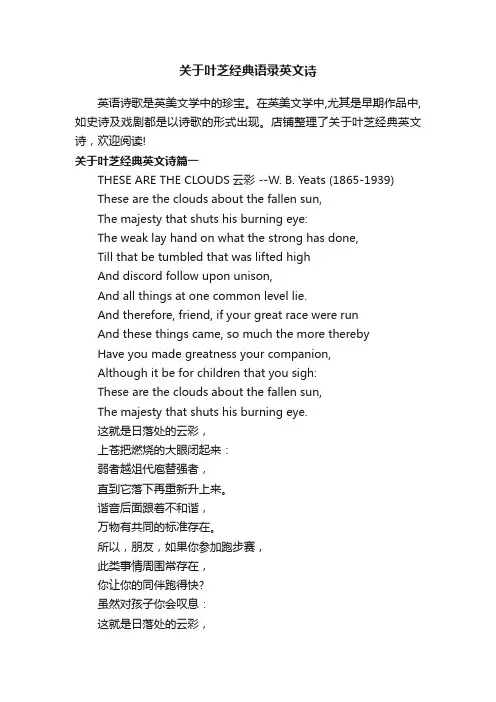 关于叶芝经典语录英文诗

英语诗歌是英美文学中的珍宝。在英美文学中,尤其是早期作品中,如史诗及戏剧都是以诗歌的形式出现。店铺整理了关于叶芝经典英文诗，欢迎阅读!

关于叶芝经典英文诗篇一

THESE ARE THE CLOUDS 云彩 --W. B. Yeats (1865-1939)

These are the clouds about the fallen sun,

The majesty that shuts his burning eye:

The weak lay hand on what the strong has done,

Till that be tumbled that was lifted high

And discord follow upon unison,

And all things at one common level lie.

And therefore, friend, if your great race were run

And these things came, so much the more thereby

Have you made greatness your companion,

Although it be for children that you sigh:

These are the clouds about the fallen sun,

The majesty that shuts his burning eye.

这就是日落处的云彩，

上苍把燃烧的大眼闭起来：

弱者越俎代庖替强者，

直到它落下再重新升上来。

谐音后面跟着不和谐，

万物有共同的标准存在。

所以，朋友，如果你参加跑步赛，

此类事情周围常存在，

你让你的同伴跑得快?

虽然对孩子你会叹息：

这就是日落处的云彩，